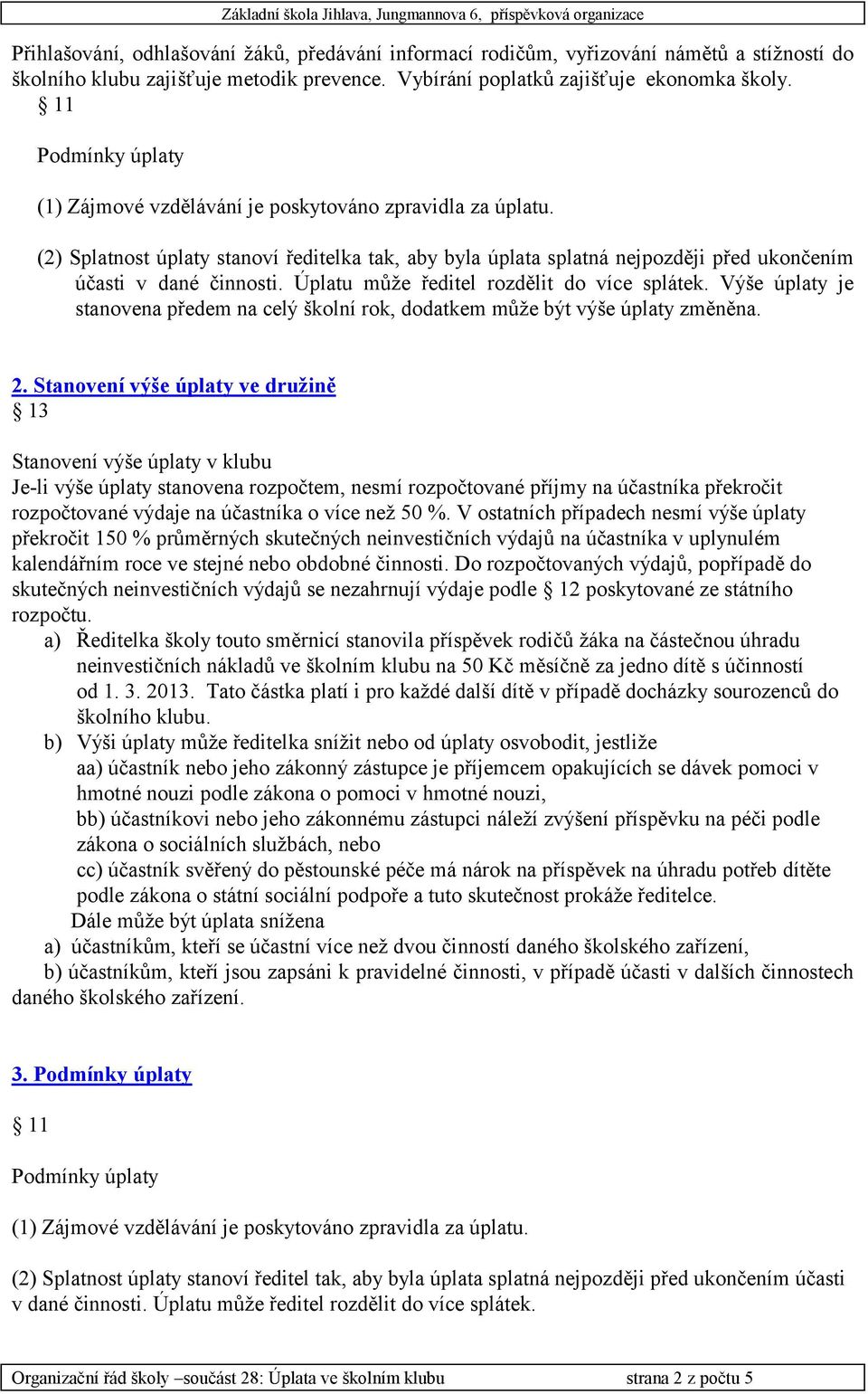 Základní škola Jihlava, Jungmannova 6, příspěvková organizace

Přihlašování, odhlašování žáků, předávání informací rodičům, vyřizování námětů a stížností do školního klubu zajišťuje metodik prevence. Vybírání poplatků zajišťuje ekonomka školy.
§ 11

Podmínky úplaty

(1) Zájmové vzdělávání je poskytováno zpravidla za úplatu.

(2) Splatnost úplaty stanoví ředitelka tak, aby byla úplata splatná nejpozději před ukončením účasti v dané činnosti. Úplatu může ředitel rozdělit do více splátek. Výše úplaty je stanovena předem na celý školní rok, dodatkem může být výše úplaty změněna.

2. Stanovení výše úplaty ve družině
§ 13

Stanovení výše úplaty v klubu
Je-li výše úplaty stanovena rozpočtem, nesmí rozpočtované příjmy na účastníka překročit rozpočtované výdaje na účastníka o více než 50 %. V ostatních případech nesmí výše úplaty překročit 150 % průměrných skutečných neinvestičních výdajů na účastníka v uplynulém kalendářním roce ve stejné nebo obdobné činnosti. Do rozpočtovaných výdajů, popřípadě do skutečných neinvestičních výdajů se nezahrnují výdaje podle § 12 poskytované ze státního rozpočtu.
a) Ředitelka školy touto směrnicí stanovila příspěvek rodičů žáka na částečnou úhradu neinvestičních nákladů ve školním klubu na 50 Kč měsíčně za jedno dítě s účinností od 1. 3. 2013. Tato částka platí i pro každé další dítě v případě docházky sourozenců do školního klubu.
b) Výši úplaty může ředitelka snížit nebo od úplaty osvobodit, jestliže
aa) účastník nebo jeho zákonný zástupce je příjemcem opakujících se dávek pomoci v hmotné nouzi podle zákona o pomoci v hmotné nouzi,
bb) účastníkovi nebo jeho zákonnému zástupci náleží zvýšení příspěvku na péči podle zákona o sociálních službách, nebo
cc) účastník svěřený do pěstounské péče má nárok na příspěvek na úhradu potřeb dítěte podle zákona o státní sociální podpoře a tuto skutečnost prokáže ředitelce.
Dále může být úplata snížena
a) účastníkům, kteří se účastní více než dvou činností daného školského zařízení,
b) účastníkům, kteří jsou zapsáni k pravidelné činnosti, v případě účasti v dalších činnostech daného školského zařízení.

3. Podmínky úplaty

§ 11

Podmínky úplaty

(1) Zájmové vzdělávání je poskytováno zpravidla za úplatu.

(2) Splatnost úplaty stanoví ředitel tak, aby byla úplata splatná nejpozději před ukončením účasti v dané činnosti. Úplatu může ředitel rozdělit do více splátek.

Organizační řád školy –součást 28: Úplata ve školním klubu strana 2 z počtu 5